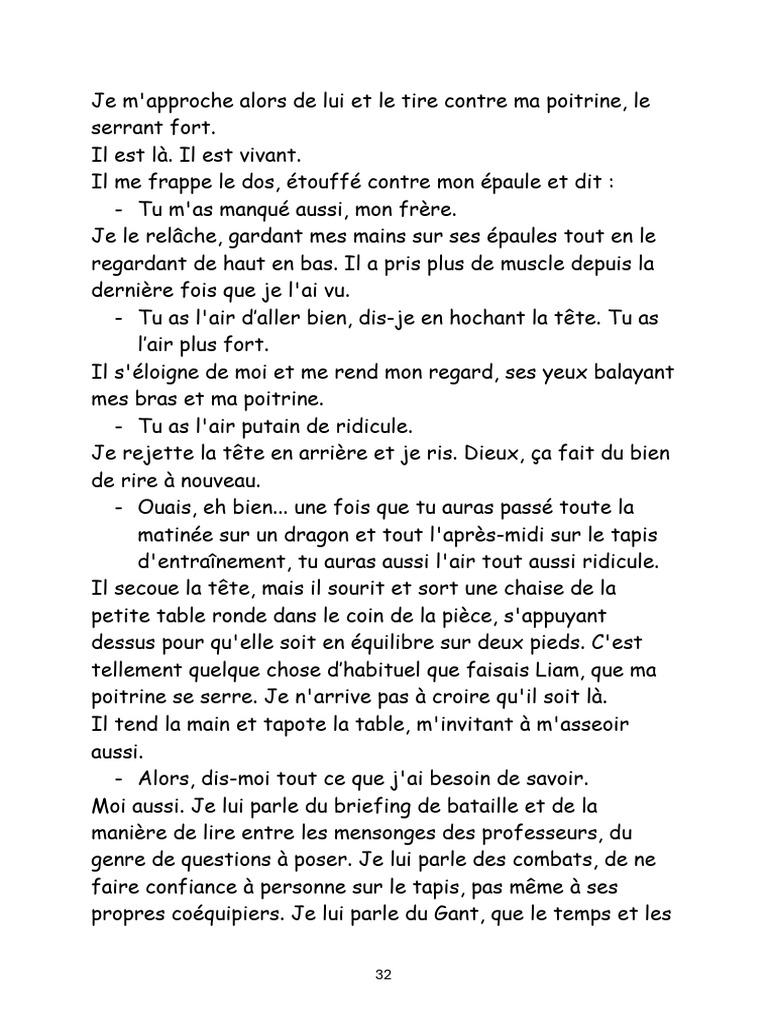 Je m'approche alors de lui et le tire contre ma poitrine, le serrant fort.
Il est là. Il est vivant.
Il me frappe le dos, étouffé contre mon épaule et dit :
- Tu m'as manqué aussi, mon frère.
Je le relâche, gardant mes mains sur ses épaules tout en le regardant de haut en bas. Il a pris plus de muscle depuis la dernière fois que je l'ai vu.
- Tu as l'air d'aller bien, dis-je en hochant la tête. Tu as l'air plus fort.
Il s'éloigne de moi et me rend mon regard, ses yeux balayant mes bras et ma poitrine.
- Tu as l'air putain de ridicule.
Je rejette la tête en arrière et je ris. Dieux, ça fait du bien de rire à nouveau.
- Ouais, eh bien... une fois que tu auras passé toute la matinée sur un dragon et tout l'après-midi sur le tapis d'entraînement, tu auras aussi l'air tout aussi ridicule.
Il secoue la tête, mais il sourit et sort une chaise de la petite table ronde dans le coin de la pièce, s'appuyant dessus pour qu'elle soit en équilibre sur deux pieds. C'est tellement quelque chose d'habituel que faisais Liam, que ma poitrine se serre. Je n'arrive pas à croire qu'il soit là.
Il tend la main et tapote la table, m'invitant à m'asseoir aussi.
- Alors, dis-moi tout ce que j'ai besoin de savoir.
Moi aussi. Je lui parle du briefing de bataille et de la manière de lire entre les mensonges des professeurs, du genre de questions à poser. Je lui parle des combats, de ne faire confiance à personne sur le tapis, pas même à ses propres coéquipiers. Je lui parle du Gant, que le temps et les

32